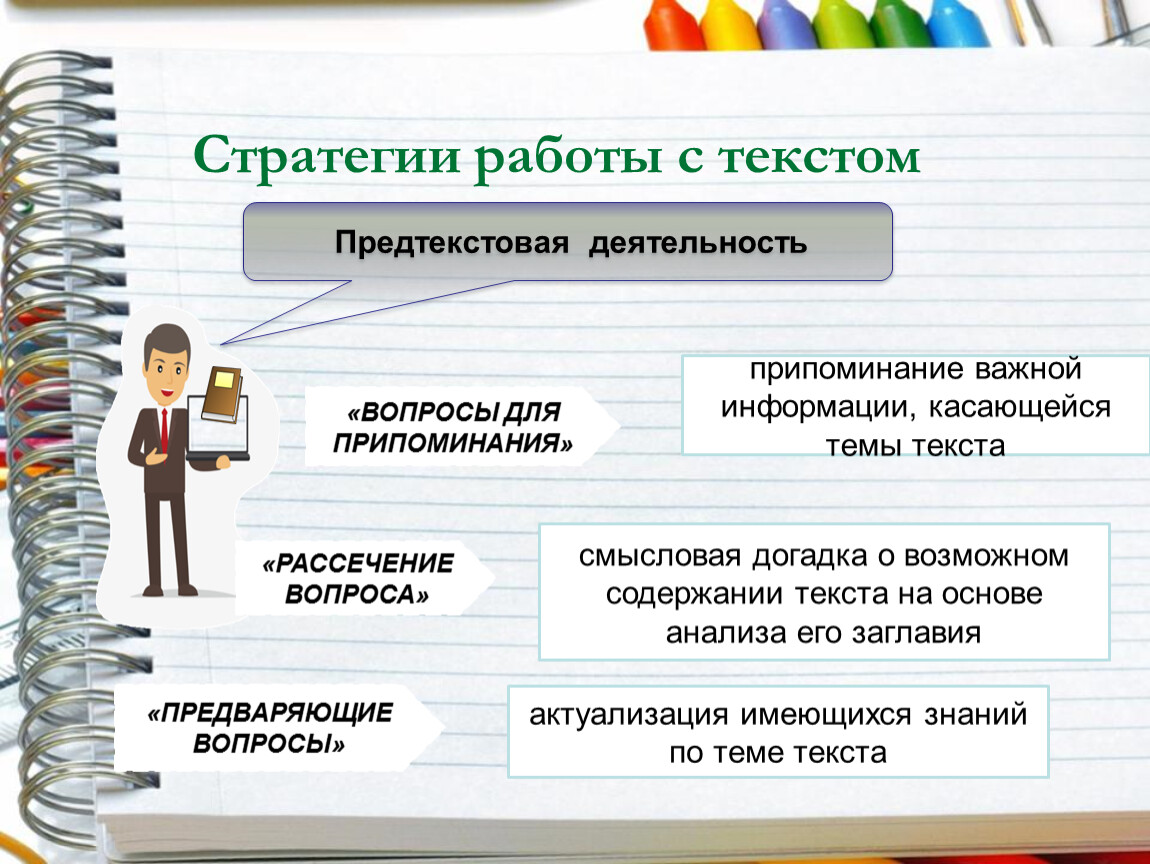 Стратегии работы с текстом

Предтекстовая деятельность

«ВОПРОСЫ ДЛЯ ПРИПОМИНАНИЯ»

припоминание важной информации, касающейся темы текста

«РАССЕЧЕНИЕ ВОПРОСА»

смысловая догадка о возможном содержании текста на основе анализа его заглавия

«ПРЕДВАРЯЮЩИЕ ВОПРОСЫ»

актуализация имеющихся знаний по теме текста